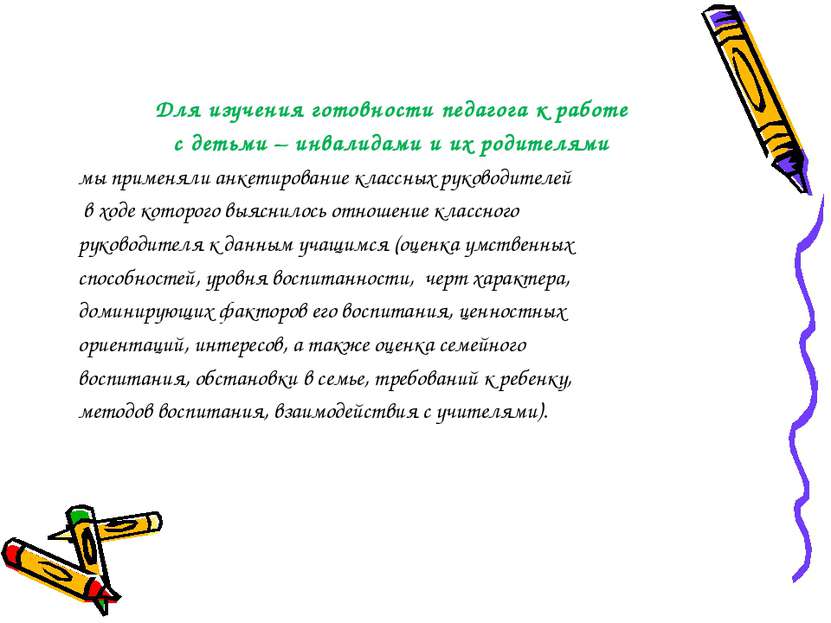 Для изучения готовности педагога к работе
с детьми – инвалидами и их родителями

мы применяли анкетирование классных руководителей в ходе которого выяснилось отношение классного руководителя к данным учащимся (оценка умственных способностей, уровня воспитанности, черт характера, доминирующих факторов его воспитания, ценностных ориентаций, интересов, а также оценка семейного воспитания, обстановки в семье, требований к ребенку, методов воспитания, взаимодействия с учителями).